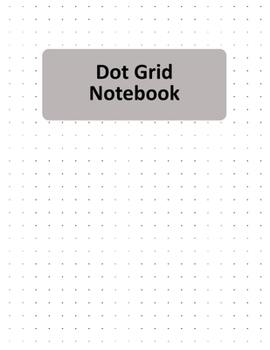 Dot Grid
Notebook